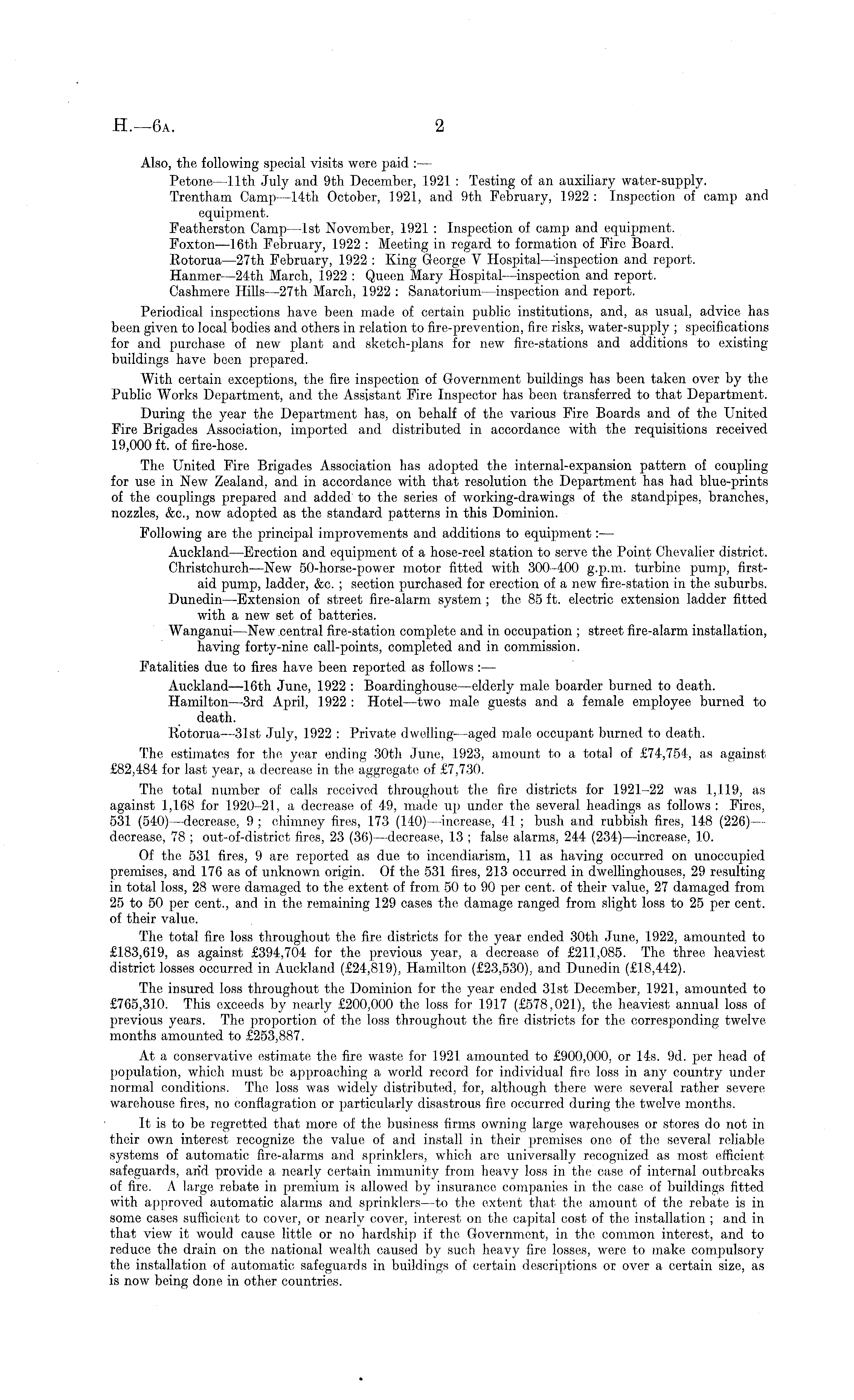 H.—6A. 2

Also, the following special visits were paid :—

Petone—11th July and 9th December, 1921 : Testing of an auxiliary water-supply.

Trentham Camp—14th October, 1921, and 9th February, 1922 : Inspection of camp and equipment.

Featherston Camp—1st November, 1921 : Inspection of camp and equipment.

Foxton—16th February, 1922 : Meeting in regard to formation of Fire Board.

Rotorua—27th February, 1922 : King George V Hospital—inspection and report.

Hanmer—24th March, 1922 : Queen Mary Hospital—inspection and report.

Cashmere Hills—27th March, 1922 : Sanatorium—inspection and report.

Periodical inspections have been made of certain public institutions, and, as usual, advice has been given to local bodies and others in relation to fire-prevention, fire risks, water-supply ; specifications for and purchase of new plant and sketch-plans for new fire-stations and additions to existing buildings have been prepared.

With certain exceptions, the fire inspection of Government buildings has been taken over by the Public Works Department, and the Assistant Fire Inspector has been transferred to that Department.

During the year the Department has, on behalf of the various Fire Boards and of the United Fire Brigades Association, imported and distributed in accordance with the requisitions received 19,000 ft. of fire-hose.

The United Fire Brigades Association has adopted the internal-expansion pattern of coupling for use in New Zealand, and in accordance with that resolution the Department has had blue-prints of the couplings prepared and added to the series of working-drawings of the standpipes, branches, nozzles, &c., now adopted as the standard patterns in this Dominion.

Following are the principal improvements and additions to equipment :—

Auckland—Erection and equipment of a hose-reel station to serve the Point Chevalier district.

Christchurch—New 50-horse-power motor fitted with 300–400 g.p.m. turbine pump, first-aid pump, ladder, &c. ; section purchased for erection of a new fire-station in the suburbs.

Dunedin—Extension of street fire-alarm system ; the 85 ft. electric extension ladder fitted with a new set of batteries.

Wanganui—New central fire-station complete and in occupation ; street fire-alarm installation, having forty-nine call-points, completed and in commission.

Fatalities due to fires have been reported as follows :—

Auckland—16th June, 1922 : Boardinghouse—elderly male boarder burned to death.

Hamilton—3rd April, 1922 : Hotel—two male guests and a female employee burned to death.

Rotorua—31st July, 1922 : Private dwelling—aged male occupant burned to death.

The estimates for the year ending 30th June, 1923, amount to a total of £74,754, as against £82,484 for last year, a decrease in the aggregate of £7,730.

The total number of calls received throughout the fire districts for 1921–22 was 1,119, as against 1,168 for 1920–21, a decrease of 49, made up under the several headings as follows : Fires, 531 (540)—decrease, 9 ; chimney fires, 173 (140)—increase, 41 ; bush and rubbish fires, 148 (226)—decrease, 78 ; out-of-district fires, 23 (36)—decrease, 13 ; false alarms, 244 (234)—increase, 10.

Of the 531 fires, 9 are reported as due to incendiarism, 11 as having occurred on unoccupied premises, and 176 as of unknown origin. Of the 531 fires, 213 occurred in dwellinghouses, 29 resulting in total loss, 28 were damaged to the extent of from 50 to 90 per cent. of their value, 27 damaged from 25 to 50 per cent., and in the remaining 129 cases the damage ranged from slight loss to 25 per cent. of their value.

The total fire loss throughout the fire districts for the year ended 30th June, 1922, amounted to £183,619, as against £394,704 for the previous year, a decrease of £211,085. The three heaviest district losses occurred in Auckland (£24,819), Hamilton (£23,530), and Dunedin (£18,442).

The insured loss throughout the Dominion for the year ended 31st December, 1921, amounted to £765,310. This exceeds by nearly £200,000 the loss for 1917 (£578,021), the heaviest annual loss of previous years. The proportion of the loss throughout the fire districts for the corresponding twelve months amounted to £253,887.

At a conservative estimate the fire waste for 1921 amounted to £900,000, or 14s. 9d. per head of population, which must be approaching a world record for individual fire loss in any country under normal conditions. The loss was widely distributed, for, although there were several rather severe warehouse fires, no conflagration or particularly disastrous fire occurred during the twelve months.

It is to be regretted that more of the business firms owning large warehouses or stores do not in their own interest recognize the value of and install in their premises one of the several reliable systems of automatic fire-alarms and sprinklers, which are universally recognized as most efficient safeguards, and provide a nearly certain immunity from heavy loss in the case of internal outbreaks of fire. A large rebate in premium is allowed by insurance companies in the case of buildings fitted with approved automatic alarms and sprinklers—to the extent that the amount of the rebate is in some cases sufficient to cover, or nearly cover, interest on the capital cost of the installation ; and in that view it would cause little or no hardship if the Government, in the common interest, and to reduce the drain on the national wealth caused by such heavy fire losses, were to make compulsory the installation of automatic safeguards in buildings of certain descriptions or over a certain size, as is now being done in other countries.